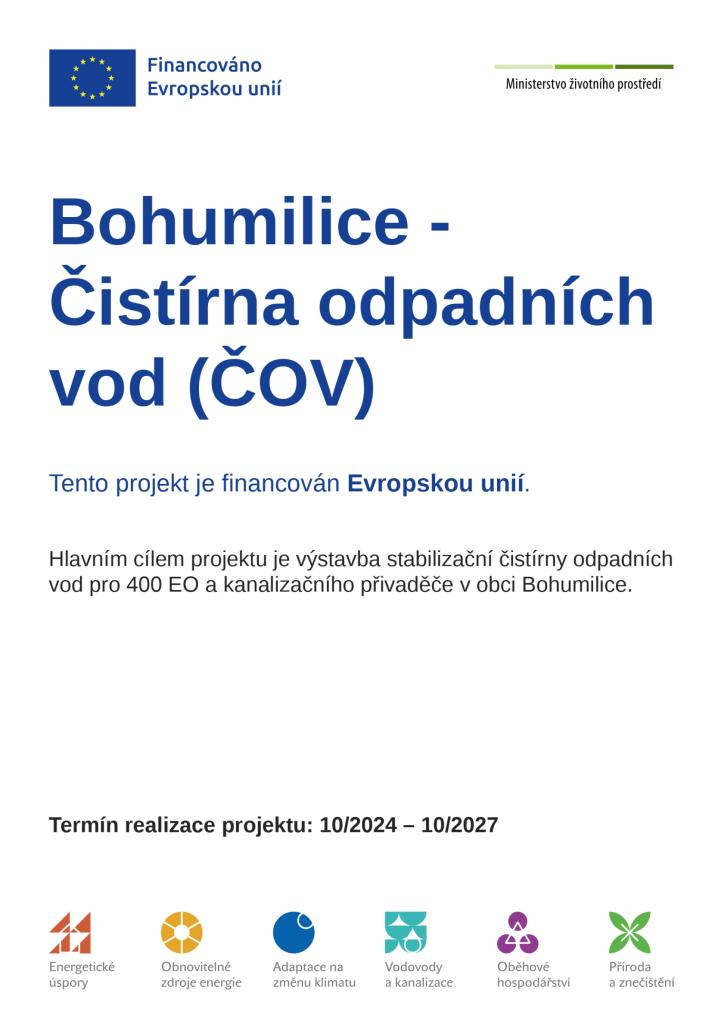 Financováno
Evropskou unií

Ministerstvo životního prostředí

Bohumilice - Čistírna odpadních vod (ČOV)

Tento projekt je financován Evropskou unií.

Hlavním cílem projektu je výstavba stabilizační čistírny odpadních vod pro 400 EO a kanalizačního přivaděče v obci Bohumilice.

Termín realizace projektu: 10/2024 – 10/2027

Energetické
úspory

Obnovitelné
zdroje energie

Adaptace na
změnu klimatu

Vodovody
a kanalizace

Oběhové
hospodářství

Příroda
a znečištění